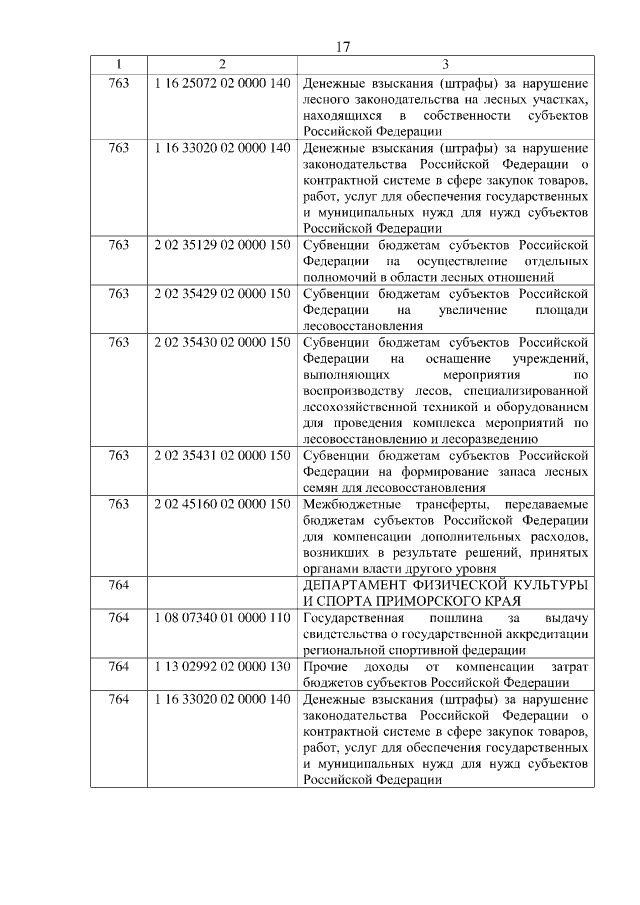 17

| 1 | 2 | 3 |
|---|---|---|
| 763 | 1 16 25072 02 0000 140 | Денежные взыскания (штрафы) за нарушение лесного законодательства на лесных участках, находящихся в собственности субъектов Российской Федерации |
| 763 | 1 16 33020 02 0000 140 | Денежные взыскания (штрафы) за нарушение законодательства Российской Федерации о контрактной системе в сфере закупок товаров, работ, услуг для обеспечения государственных и муниципальных нужд для нужд субъектов Российской Федерации |
| 763 | 2 02 35129 02 0000 150 | Субвенции бюджетам субъектов Российской Федерации на осуществление отдельных полномочий в области лесных отношений |
| 763 | 2 02 35429 02 0000 150 | Субвенции бюджетам субъектов Российской Федерации на увеличение площади лесовосстановления |
| 763 | 2 02 35430 02 0000 150 | Субвенции бюджетам субъектов Российской Федерации на оснащение учреждений, выполняющих мероприятия по воспроизводству лесов, специализированной лесохозяйственной техникой и оборудованием для проведения комплекса мероприятий по лесовосстановлению и лесоразведению |
| 763 | 2 02 35431 02 0000 150 | Субвенции бюджетам субъектов Российской Федерации на формирование запаса лесных семян для лесовосстановления |
| 763 | 2 02 45160 02 0000 150 | Межбюджетные трансферты, передаваемые бюджетам субъектов Российской Федерации для компенсации дополнительных расходов, возникших в результате решений, принятых органами власти другого уровня |
| 764 | | ДЕПАРТАМЕНТ ФИЗИЧЕСКОЙ КУЛЬТУРЫ И СПОРТА ПРИМОРСКОГО КРАЯ |
| 764 | 1 08 07340 01 0000 110 | Государственная пошлина за выдачу свидетельства о государственной аккредитации региональной спортивной федерации |
| 764 | 1 13 02992 02 0000 130 | Прочие доходы от компенсации затрат бюджетов субъектов Российской Федерации |
| 764 | 1 16 33020 02 0000 140 | Денежные взыскания (штрафы) за нарушение законодательства Российской Федерации о контрактной системе в сфере закупок товаров, работ, услуг для обеспечения государственных и муниципальных нужд для нужд субъектов Российской Федерации |